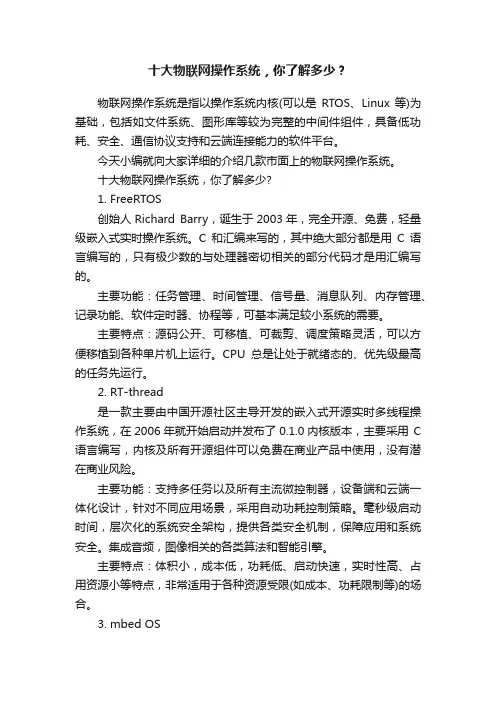 十大物联网操作系统，你了解多少？

物联网操作系统是指以操作系统内核(可以是 RTOS、Linux 等)为基础，包括如文件系统、图形库等较为完整的中间件组件，具备低功耗、安全、通信协议支持和云端连接能力的软件平台。

今天小编就向大家详细的介绍几款市面上的物联网操作系统。

十大物联网操作系统，你了解多少?

1. FreeRTOS

创始人 Richard Barry，诞生于 2003 年，完全开源、免费，轻量级嵌入式实时操作系统。C 和汇编来写的，其中绝大部分都是用 C 语言编写的，只有极少数的与处理器密切相关的部分代码才是用汇编写的。

主要功能：任务管理、时间管理、信号量、消息队列、内存管理、记录功能、软件定时器、协程等，可基本满足较小系统的需要。

主要特点：源码公开、可移植、可裁剪、调度策略灵活，可以方便移植到各种单片机上运行。CPU 总是让处于就绪态的、优先级最高的任务先运行。

2. RT-thread

是一款主要由中国开源社区主导开发的嵌入式开源实时多线程操作系统，在 2006 年就开始启动并发布了 0.1.0 内核版本，主要采用 C 语言编写，内核及所有开源组件可以免费在商业产品中使用，没有潜在商业风险。

主要功能：支持多任务以及所有主流微控制器，设备端和云端一体化设计，针对不同应用场景，采用自动功耗控制策略。毫秒级启动时间，层次化的系统安全架构，提供各类安全机制，保障应用和系统安全。集成音频，图像相关的各类算法和智能引擎。

主要特点：体积小，成本低，功耗低、启动快速，实时性高、占用资源小等特点，非常适用于各种资源受限(如成本、功耗限制等)的场合。

3. mbed OS